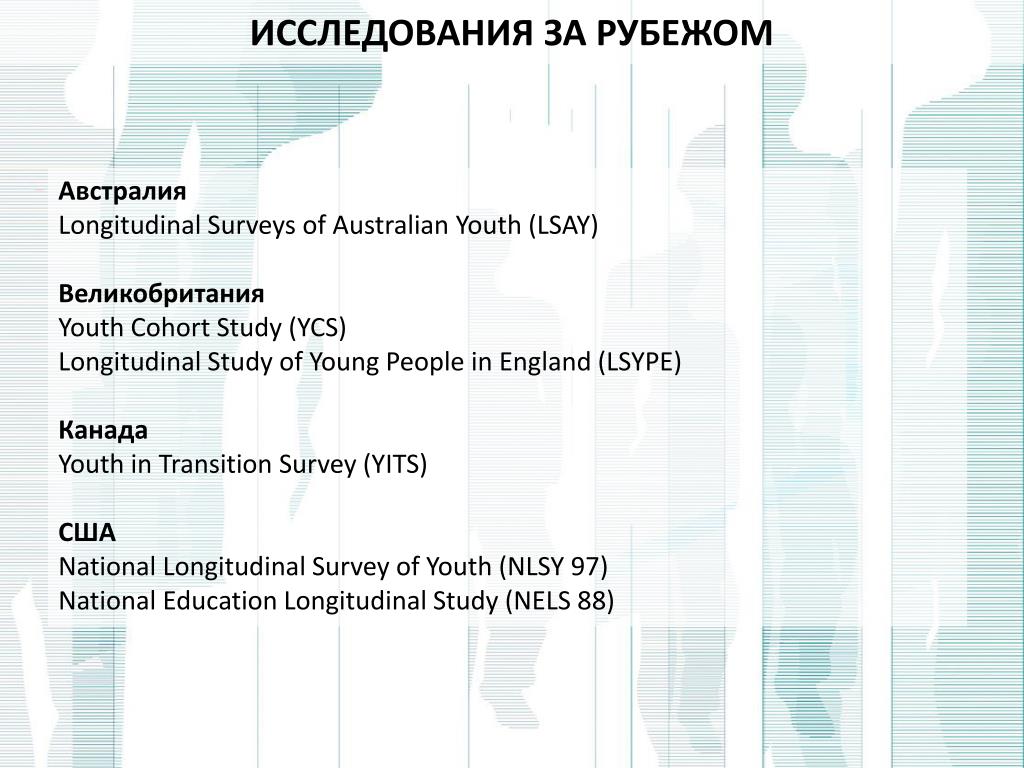 ИССЛЕДОВАНИЯ ЗА РУБЕЖОМ

Австралия
Longitudinal Surveys of Australian Youth (LSAY)

Великобритания
Youth Cohort Study (YCS)
Longitudinal Study of Young People in England (LSYPE)

Канада
Youth in Transition Survey (YITS)

США
National Longitudinal Survey of Youth (NLSY 97)
National Education Longitudinal Study (NELS 88)